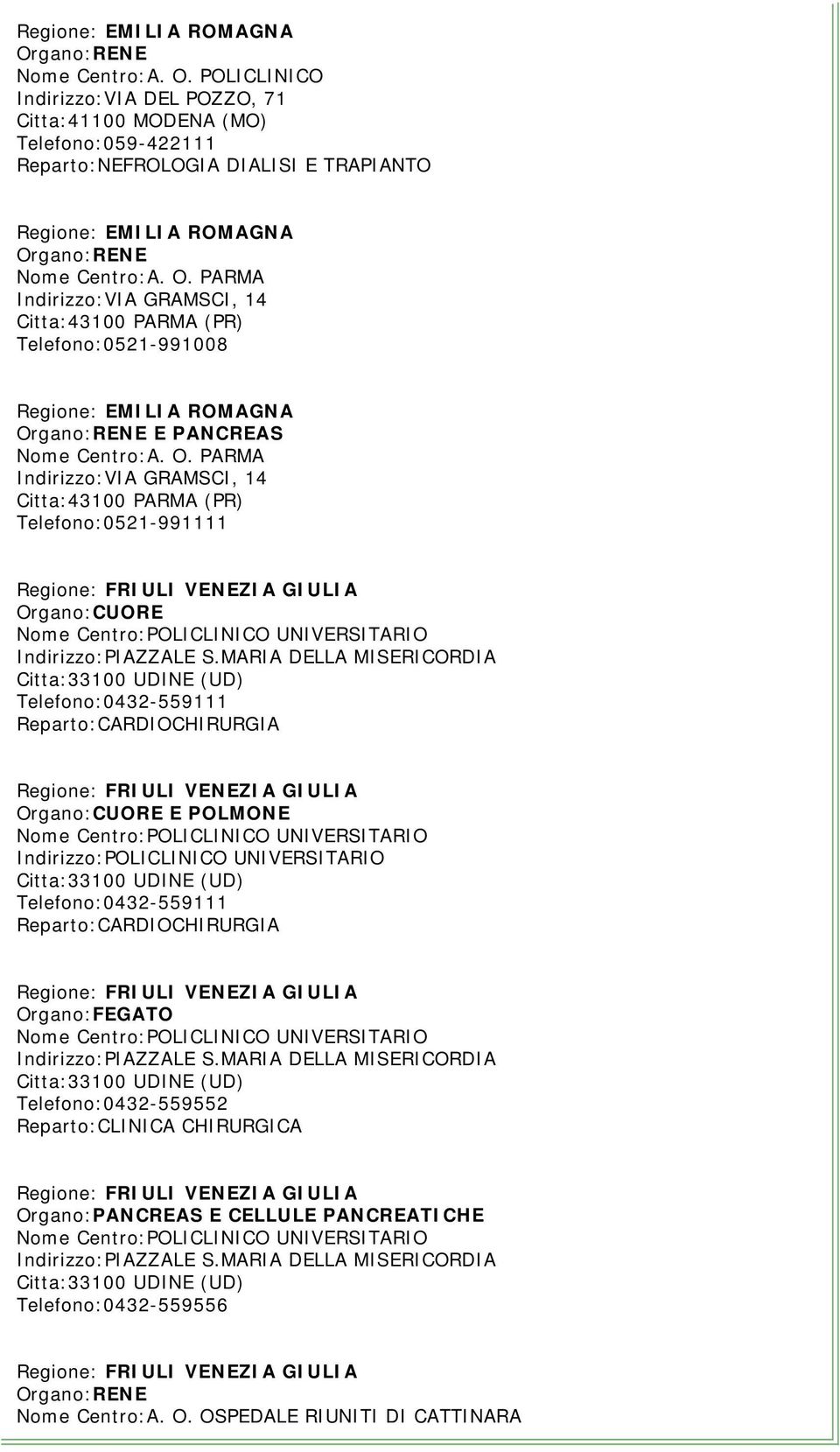 Regione: EMILIA ROMAGNA
Organo:RENE
Nome Centro:A. O. POLICLINICO
Indirizzo:VIA DEL POZZO, 71
Citta:41100 MODENA (MO)
Telefono:059-422111
Reparto:NEFROLOGIA DIALISI E TRAPIANTO

Regione: EMILIA ROMAGNA
Organo:RENE
Nome Centro:A. O. PARMA
Indirizzo:VIA GRAMSCI, 14
Citta:43100 PARMA (PR)
Telefono:0521-991008

Regione: EMILIA ROMAGNA
Organo:RENE E PANCREAS
Nome Centro:A. O. PARMA
Indirizzo:VIA GRAMSCI, 14
Citta:43100 PARMA (PR)
Telefono:0521-991111

Regione: FRIULI VENEZIA GIULIA
Organo:CUORE
Nome Centro:POLICLINICO UNIVERSITARIO
Indirizzo:PIAZZALE S.MARIA DELLA MISERICORDIA
Citta:33100 UDINE (UD)
Telefono:0432-559111
Reparto:CARDIOCHIRURGIA

Regione: FRIULI VENEZIA GIULIA
Organo:CUORE E POLMONE
Nome Centro:POLICLINICO UNIVERSITARIO
Indirizzo:POLICLINICO UNIVERSITARIO
Citta:33100 UDINE (UD)
Telefono:0432-559111
Reparto:CARDIOCHIRURGIA

Regione: FRIULI VENEZIA GIULIA
Organo:FEGATO
Nome Centro:POLICLINICO UNIVERSITARIO
Indirizzo:PIAZZALE S.MARIA DELLA MISERICORDIA
Citta:33100 UDINE (UD)
Telefono:0432-559552
Reparto:CLINICA CHIRURGICA

Regione: FRIULI VENEZIA GIULIA
Organo:PANCREAS E CELLULE PANCREATICHE
Nome Centro:POLICLINICO UNIVERSITARIO
Indirizzo:PIAZZALE S.MARIA DELLA MISERICORDIA
Citta:33100 UDINE (UD)
Telefono:0432-559556

Regione: FRIULI VENEZIA GIULIA
Organo:RENE
Nome Centro:A. O. OSPEDALE RIUNITI DI CATTINARA